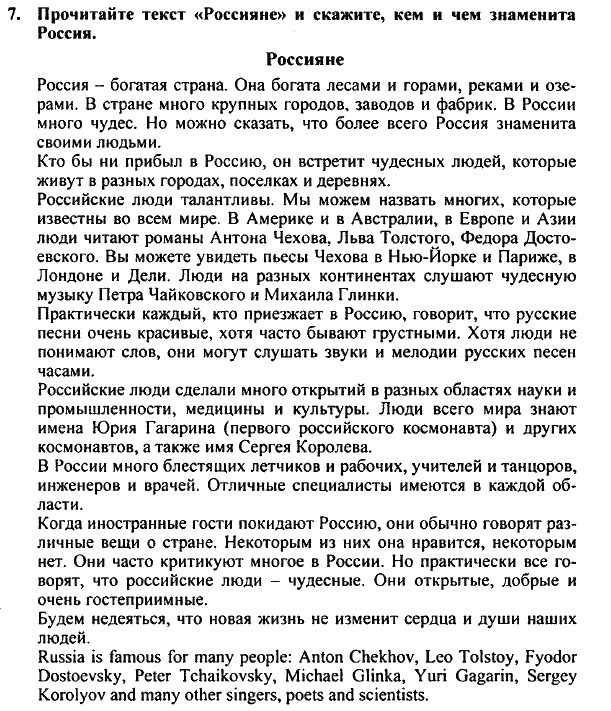 7. Прочитайте текст «Россияне» и скажите, кем и чем знаменита Россия.

Россияне

Россия – богатая страна. Она богата лесами и горами, реками и озерами. В стране много крупных городов, заводов и фабрик. В России много чудес. Но можно сказать, что более всего Россия знаменита своими людьми.

Кто бы ни прибыл в Россию, он встретит чудесных людей, которые живут в разных городах, поселках и деревнях.

Российские люди талантливы. Мы можем назвать многих, которые известны во всем мире. В Америке и в Австралии, в Европе и Азии люди читают романы Антона Чехова, Льва Толстого, Федора Достоевского. Вы можете увидеть пьесы Чехова в Нью-Йорке и Париже, в Лондоне и Дели. Люди на разных континентах слушают чудесную музыку Петра Чайковского и Михаила Глинки.

Практически каждый, кто приезжает в Россию, говорит, что русские песни очень красивые, хотя часто бывают грустными. Хотя люди не понимают слов, они могут слушать звуки и мелодии русских песен часами.

Российские люди сделали много открытий в разных областях науки и промышленности, медицины и культуры. Люди всего мира знают имена Юрия Гагарина (первого российского космонавта) и других космонавтов, а также имя Сергея Королева.

В России много блестящих летчиков и рабочих, учителей и танцоров, инженеров и врачей. Отличные специалисты имеются в каждой области.

Когда иностранные гости покидают Россию, они обычно говорят различные вещи о стране. Некоторым из них она нравится, некоторым нет. Они часто критикуют многое в России. Но практически все говорят, что российские люди – чудесные. Они открытые, добрые и очень гостеприимные.

Будем недеяться, что новая жизнь не изменит сердца и души наших людей.

Russia is famous for many people: Anton Chekhov, Leo Tolstoy, Fyodor Dostoevsky, Peter Tchaikovsky, Michael Glinka, Yuri Gagarin, Sergey Korolyov and many other singers, poets and scientists.